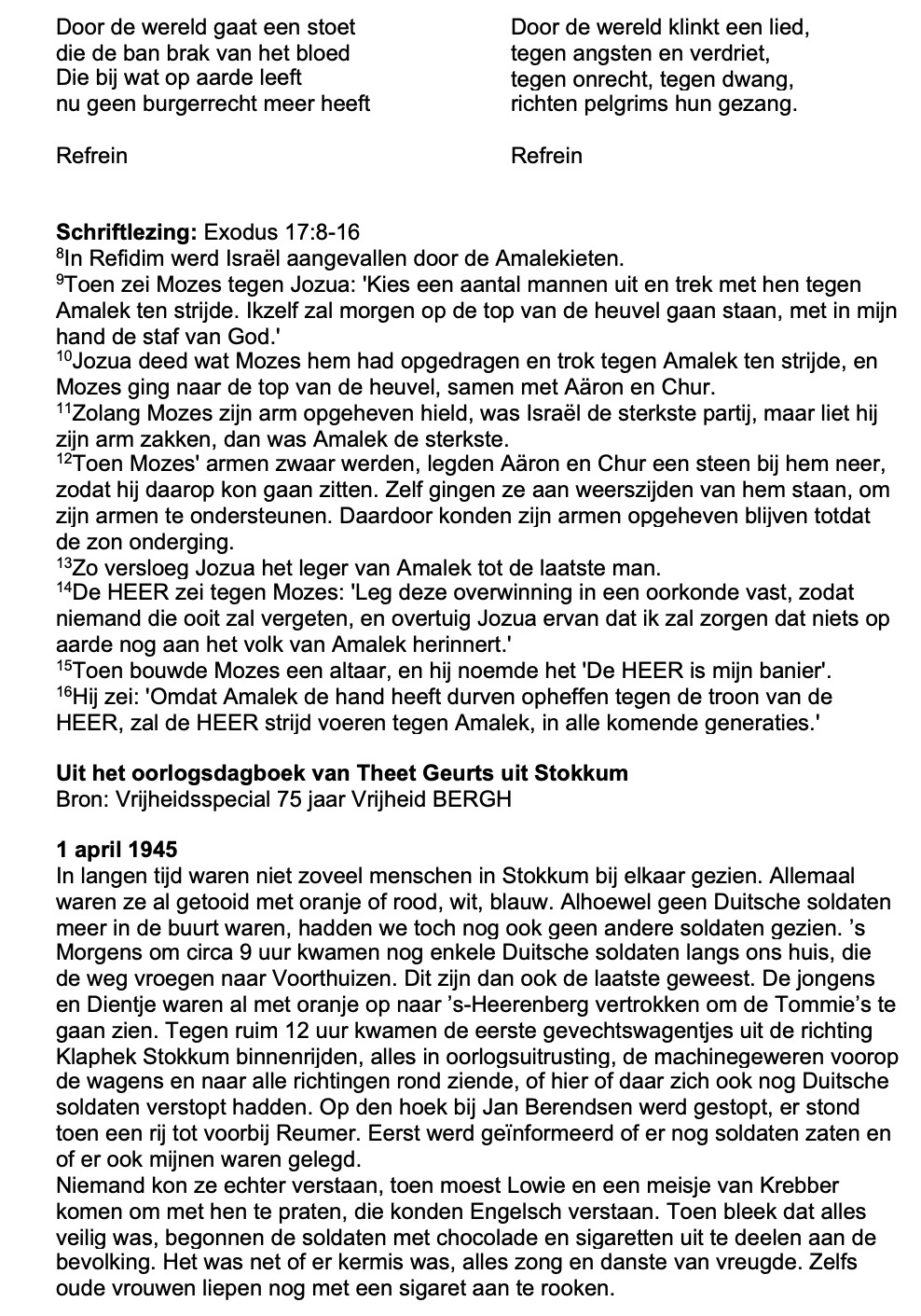 Door de wereld gaat een stoet
die de ban brak van het bloed
Die bij wat op aarde leeft
nu geen burgerrecht meer heeft

Refrein

Door de wereld klinkt een lied,
tegen angsten en verdriet,
tegen onrecht, tegen dwang,
richten pelgrims hun gezang.

Refrein

**Schriftlezing:** Exodus 17:8-16
$^{8}$In Refidim werd Israël aangevallen door de Amalekieten.
$^{9}$Toen zei Mozes tegen Jozua: 'Kies een aantal mannen uit en trek met hen tegen Amalek ten strijde. Ikzelf zal morgen op de top van de heuvel gaan staan, met in mijn hand de staf van God.'
$^{10}$Jozua deed wat Mozes hem had opgedragen en trok tegen Amalek ten strijde, en Mozes ging naar de top van de heuvel, samen met Aäron en Chur.
$^{11}$Zolang Mozes zijn arm opgeheven hield, was Israël de sterkste partij, maar liet hij zijn arm zakken, dan was Amalek de sterkste.
$^{12}$Toen Mozes' armen zwaar werden, legden Aäron en Chur een steen bij hem neer, zodat hij daarop kon gaan zitten. Zelf gingen ze aan weerszijden van hem staan, om zijn armen te ondersteunen. Daardoor konden zijn armen opgeheven blijven totdat de zon onderging.
$^{13}$Zo versloeg Jozua het leger van Amalek tot de laatste man.
$^{14}$De HEER zei tegen Mozes: 'Leg deze overwinning in een oorkonde vast, zodat niemand die ooit zal vergeten, en overtuig Jozua ervan dat ik zal zorgen dat niets op aarde nog aan het volk van Amalek herinnert.'
$^{15}$Toen bouwde Mozes een altaar, en hij noemde het 'De HEER is mijn banier'.
$^{16}$Hij zei: 'Omdat Amalek de hand heeft durven opheffen tegen de troon van de HEER, zal de HEER strijd voeren tegen Amalek, in alle komende generaties.'

**Uit het oorlogsdagboek van Theet Geurts uit Stokkum**
Bron: Vrijheidsspecial 75 jaar Vrijheid BERGH

**1 april 1945**
In langen tijd waren niet zoveel menschen in Stokkum bij elkaar gezien. Allemaal waren ze al getooid met oranje of rood, wit, blauw. Alhoewel geen Duitsche soldaten meer in de buurt waren, hadden we toch nog ook geen andere soldaten gezien. 's Morgens om circa 9 uur kwamen nog enkele Duitsche soldaten langs ons huis, die de weg vroegen naar Voorthuizen. Dit zijn dan ook de laatste geweest. De jongens en Dientje waren al met oranje op naar 's-Heerenberg vertrokken om de Tommie's te gaan zien. Tegen ruim 12 uur kwamen de eerste gevechtswagentjes uit de richting Klaphek Stokkum binnenrijden, alles in oorlogsuitrusting, de machinegeweren voorop de wagens en naar alle richtingen rond ziende, of hier of daar zich ook nog Duitsche soldaten verstopt hadden. Op den hoek bij Jan Berendsen werd gestopt, er stond toen een rij tot voorbij Reumer. Eerst werd geïnformeerd of er nog soldaten zaten en of er ook mijnen waren gelegd.
Niemand kon ze echter verstaan, toen moest Lowie en een meisje van Krebber komen om met hen te praten, die konden Engelsch verstaan. Toen bleek dat alles veilig was, begonnen de soldaten met chocolade en sigaretten uit te deelen aan de bevolking. Het was net of er kermis was, alles zong en danste van vreugde. Zelfs oude vrouwen liepen nog met een sigaret aan te rooken.